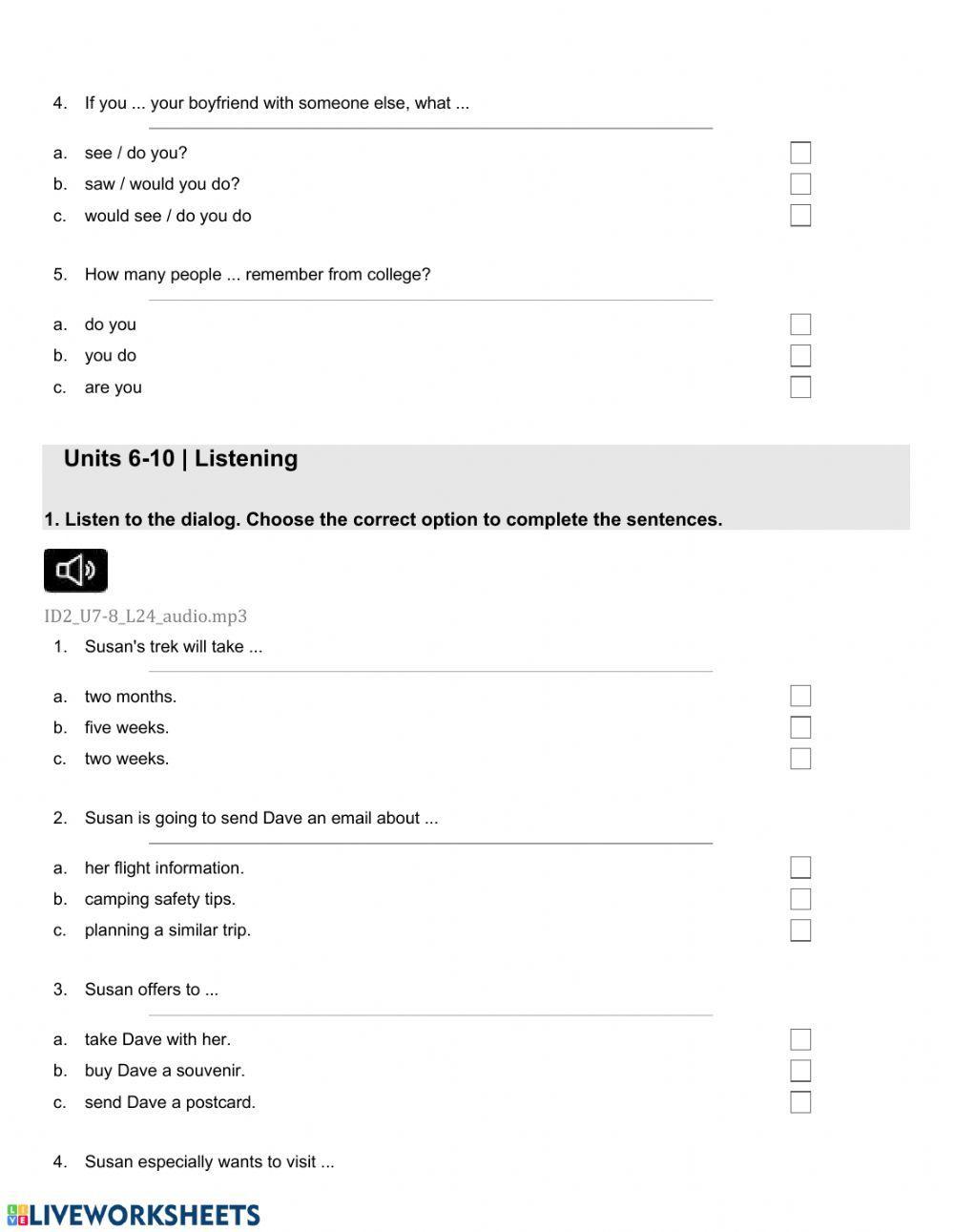 4. If you ... your boyfriend with someone else, what ...

a. see / do you?
b. saw / would you do?
c. would see / do you do

5. How many people ... remember from college?

a. do you
b. you do
c. are you

Units 6-10 | Listening

1. Listen to the dialog. Choose the correct option to complete the sentences.

ID2_U7-8_L24_audio.mp3

1. Susan's trek will take ...

a. two months.
b. five weeks.
c. two weeks.

2. Susan is going to send Dave an email about ...

a. her flight information.
b. camping safety tips.
c. planning a similar trip.

3. Susan offers to ...

a. take Dave with her.
b. buy Dave a souvenir.
c. send Dave a postcard.

4. Susan especially wants to visit ...

LIVEWORKSHEETS